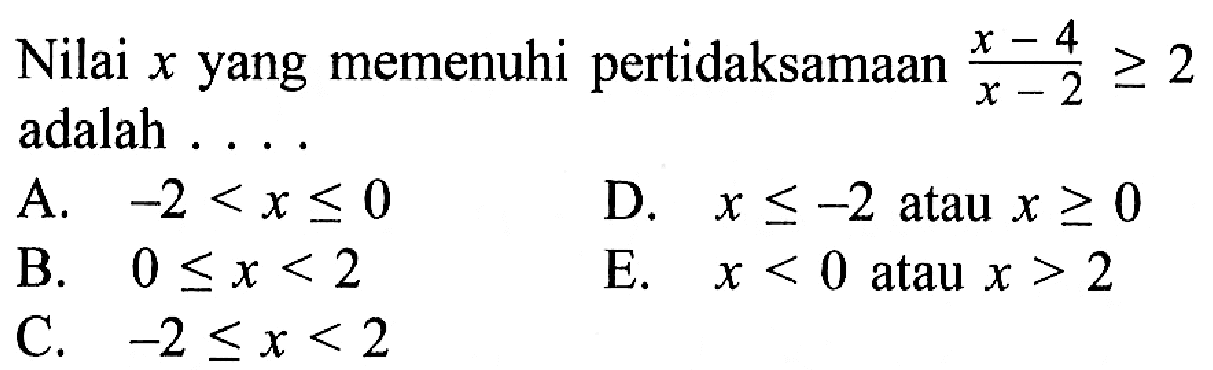 Nilai $x$ yang memenuhi pertidaksamaan $\frac{x-4}{x-2} \geq 2$ adalah . . . .

A. $-2 < x \leq 0$

B. $0 \leq x < 2$

C. $-2 \leq x < 2$

D. $x \leq -2$ atau $x \geq 0$

E. $x < 0$ atau $x > 2$